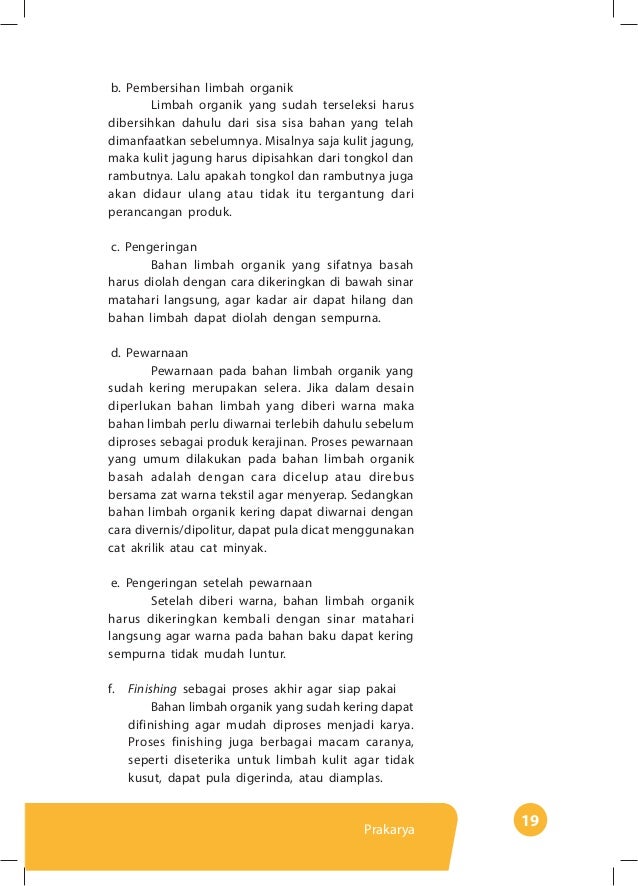 b. Pembersihan limbah organik

Limbah organik yang sudah terseleksi harus dibersihkan dahulu dari sisa sisa bahan yang telah dimanfaatkan sebelumnya. Misalnya saja kulit jagung, maka kulit jagung harus dipisahkan dari tongkol dan rambutnya. Lalu apakah tongkol dan rambutnya juga akan didaur ulang atau tidak itu tergantung dari perancangan produk.

c. Pengeringan

Bahan limbah organik yang sifatnya basah harus diolah dengan cara dikeringkan di bawah sinar matahari langsung, agar kadar air dapat hilang dan bahan limbah dapat diolah dengan sempurna.

d. Pewarnaan

Pewarnaan pada bahan limbah organik yang sudah kering merupakan selera. Jika dalam desain diperlukan bahan limbah yang diberi warna maka bahan limbah perlu diwarnai terlebih dahulu sebelum diproses sebagai produk kerajinan. Proses pewarnaan yang umum dilakukan pada bahan limbah organik basah adalah dengan cara dicelup atau direbus bersama zat warna tekstil agar menyerap. Sedangkan bahan limbah organik kering dapat diwarnai dengan cara divernis/dipolitur, dapat pula dicat menggunakan cat akrilik atau cat minyak.

e. Pengeringan setelah pewarnaan

Setelah diberi warna, bahan limbah organik harus dikeringkan kembali dengan sinar matahari langsung agar warna pada bahan baku dapat kering sempurna tidak mudah luntur.

f. Finishing sebagai proses akhir agar siap pakai

Bahan limbah organik yang sudah kering dapat difinishing agar mudah diproses menjadi karya. Proses finishing juga berbagai macam caranya, seperti diseterika untuk limbah kulit agar tidak kusut, dapat pula digerinda, atau diamplas.

Prakarya

19